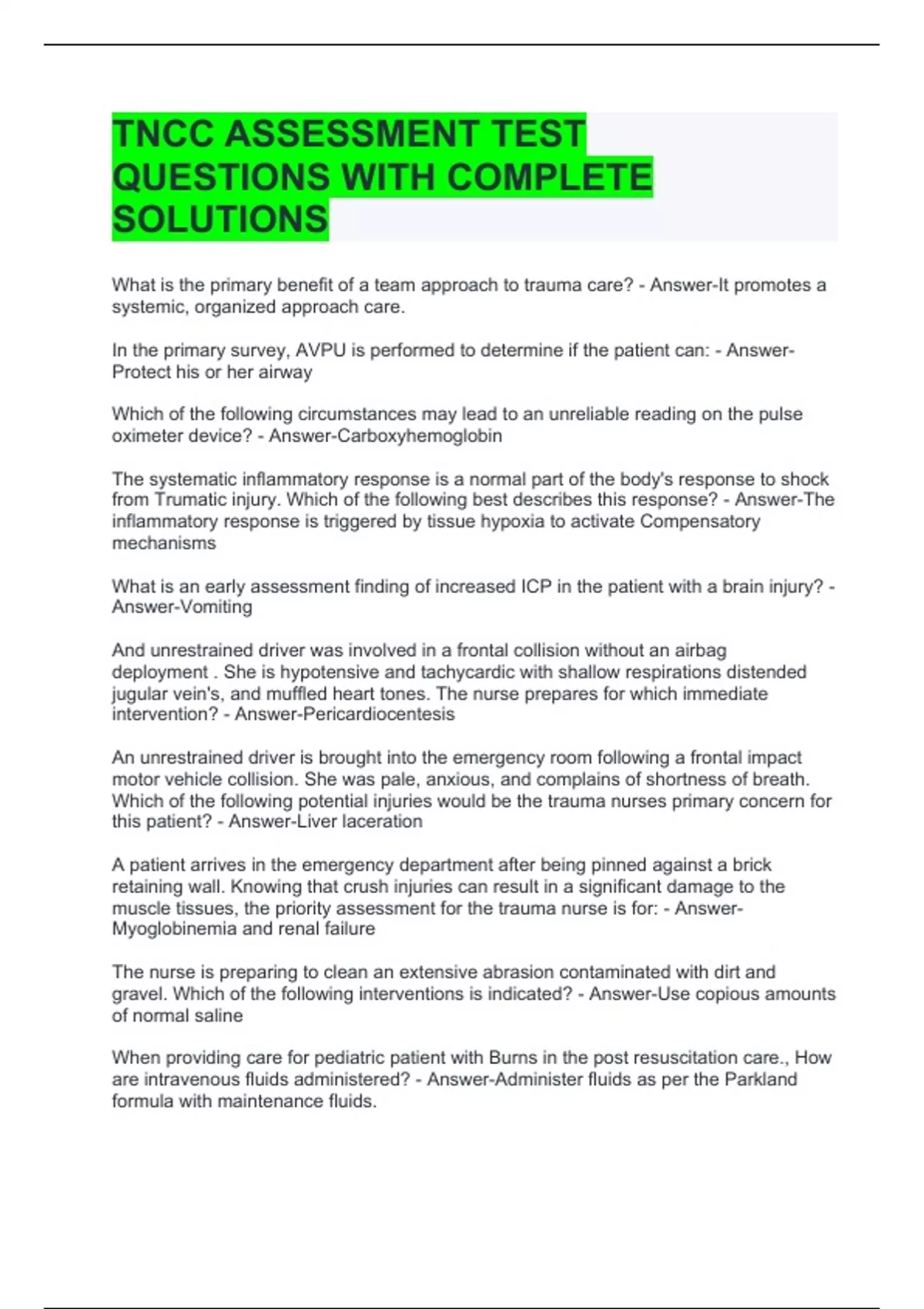 TNCC ASSESSMENT TEST QUESTIONS WITH COMPLETE SOLUTIONS

What is the primary benefit of a team approach to trauma care? - Answer-It promotes a systemic, organized approach care.

In the primary survey, AVPU is performed to determine if the patient can: - Answer-Protect his or her airway

Which of the following circumstances may lead to an unreliable reading on the pulse oximeter device? - Answer-Carboxyhemoglobin

The systematic inflammatory response is a normal part of the body's response to shock from Trumatic injury. Which of the following best describes this response? - Answer-The inflammatory response is triggered by tissue hypoxia to activate Compensatory mechanisms

What is an early assessment finding of increased ICP in the patient with a brain injury? - Answer-Vomiting

And unrestrained driver was involved in a frontal collision without an airbag deployment . She is hypotensive and tachycardic with shallow respirations distended jugular vein's, and muffled heart tones. The nurse prepares for which immediate intervention? - Answer-Pericardiocentesis

An unrestrained driver is brought into the emergency room following a frontal impact motor vehicle collision. She was pale, anxious, and complains of shortness of breath. Which of the following potential injuries would be the trauma nurses primary concern for this patient? - Answer-Liver laceration

A patient arrives in the emergency department after being pinned against a brick retaining wall. Knowing that crush injuries can result in a significant damage to the muscle tissues, the priority assessment for the trauma nurse is for: - Answer-Myoglobinemia and renal failure

The nurse is preparing to clean an extensive abrasion contaminated with dirt and gravel. Which of the following interventions is indicated? - Answer-Use copious amounts of normal saline

When providing care for pediatric patient with Burns in the post resuscitation care., How are intravenous fluids administered? - Answer-Administer fluids as per the Parkland formula with maintenance fluids.